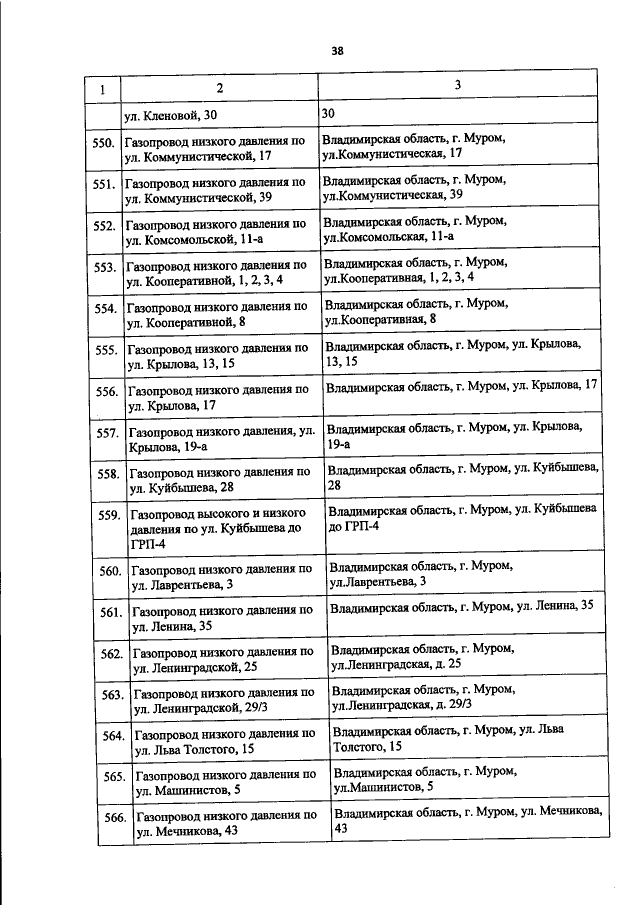 38

| 1 | 2 | 3 |
|---|---|---|
| | ул. Кленовой, 30 | 30 |
| 550. | Газопровод низкого давления по ул. Коммунистической, 17 | Владимирская область, г. Муром, ул.Коммунистическая, 17 |
| 551. | Газопровод низкого давления по ул. Коммунистической, 39 | Владимирская область, г. Муром, ул.Коммунистическая, 39 |
| 552. | Газопровод низкого давления по ул. Комсомольской, 11-а | Владимирская область, г. Муром, ул.Комсомольская, 11-а |
| 553. | Газопровод низкого давления по ул. Кооперативной, 1, 2, 3, 4 | Владимирская область, г. Муром, ул.Кооперативная, 1, 2, 3, 4 |
| 554. | Газопровод низкого давления по ул. Кооперативной, 8 | Владимирская область, г. Муром, ул.Кооперативная, 8 |
| 555. | Газопровод низкого давления по ул. Крылова, 13, 15 | Владимирская область, г. Муром, ул. Крылова, 13, 15 |
| 556. | Газопровод низкого давления по ул. Крылова, 17 | Владимирская область, г. Муром, ул. Крылова, 17 |
| 557. | Газопровод низкого давления, ул. Крылова, 19-а | Владимирская область, г. Муром, ул. Крылова, 19-а |
| 558. | Газопровод низкого давления по ул. Куйбышева, 28 | Владимирская область, г. Муром, ул. Куйбышева, 28 |
| 559. | Газопровод высокого и низкого давления по ул. Куйбышева до ГРП-4 | Владимирская область, г. Муром, ул. Куйбышева до ГРП-4 |
| 560. | Газопровод низкого давления по ул. Лаврентьева, 3 | Владимирская область, г. Муром, ул.Лаврентьева, 3 |
| 561. | Газопровод низкого давления по ул. Ленина, 35 | Владимирская область, г. Муром, ул. Ленина, 35 |
| 562. | Газопровод низкого давления по ул. Ленинградской, 25 | Владимирская область, г. Муром, ул.Ленинградская, д. 25 |
| 563. | Газопровод низкого давления по ул. Ленинградской, 29/3 | Владимирская область, г. Муром, ул.Ленинградская, д. 29/3 |
| 564. | Газопровод низкого давления по ул. Льва Толстого, 15 | Владимирская область, г. Муром, ул. Льва Толстого, 15 |
| 565. | Газопровод низкого давления по ул. Машинистов, 5 | Владимирская область, г. Муром, ул.Машинистов, 5 |
| 566. | Газопровод низкого давления по ул. Мечникова, 43 | Владимирская область, г. Муром, ул. Мечникова, 43 |